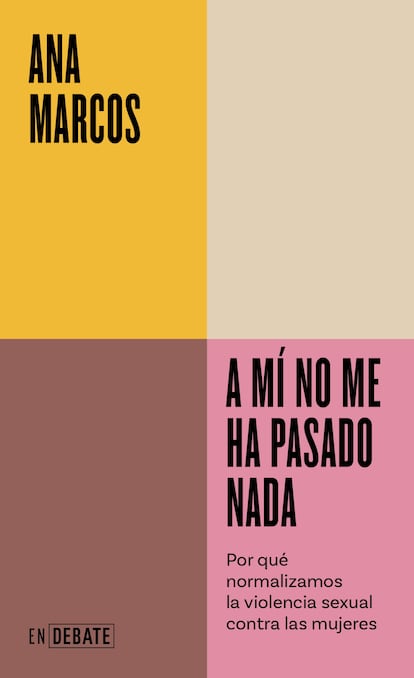 ANA
MARCOS

A MÍ NO ME
HA PASADO
NADA

Por qué
normalizamos
la violencia sexual
contra las mujeres

EN DEBATE